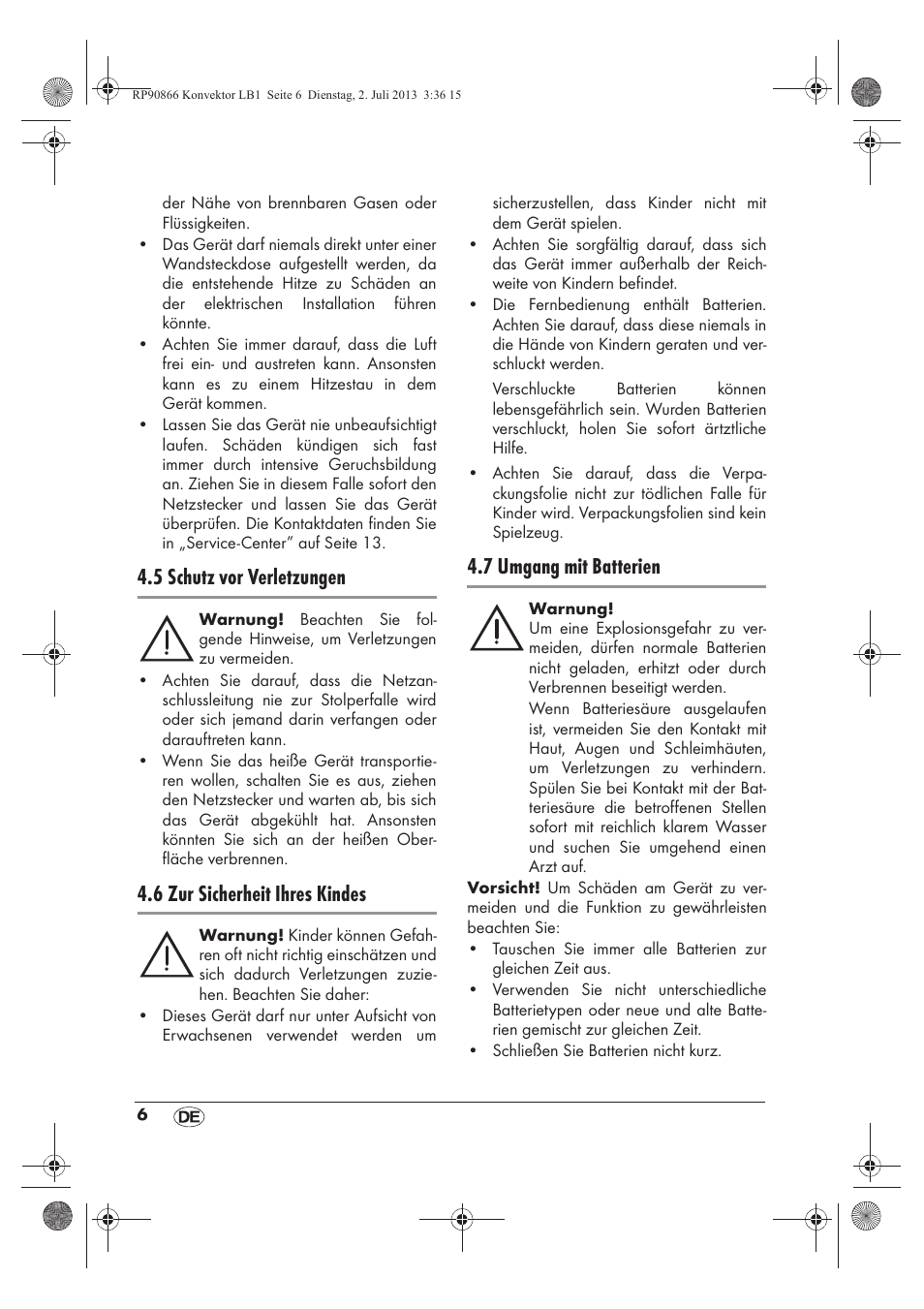 RP90866 Konvektor LB1 Seite 6 Dienstag, 2. Juli 2013 3:36 15

der Nähe von brennbaren Gasen oder Flüssigkeiten.
• Das Gerät darf niemals direkt unter einer Wandsteckdose aufgestellt werden, da die entstehende Hitze zu Schäden an der elektrischen Installation führen könnte.
• Achten Sie immer darauf, dass die Luft frei ein- und austreten kann. Ansonsten kann es zu einem Hitzestau in dem Gerät kommen.
• Lassen Sie das Gerät nie unbeaufsichtigt laufen. Schäden kündigen sich fast immer durch intensive Geruchsbildung an. Ziehen Sie in diesem Falle sofort den Netzstecker und lassen Sie das Gerät überprüfen. Die Kontaktdaten finden Sie in „Service-Center" auf Seite 13.

4.5 Schutz vor Verletzungen

Warnung! Beachten Sie folgende Hinweise, um Verletzungen zu vermeiden.
• Achten Sie darauf, dass die Netzanschlussleitung nie zur Stolperfalle wird oder sich jemand darin verfangen oder darauftreten kann.
• Wenn Sie das heiße Gerät transportieren wollen, schalten Sie es aus, ziehen den Netzstecker und warten ab, bis sich das Gerät abgekühlt hat. Ansonsten könnten Sie sich an der heißen Oberfläche verbrennen.

4.6 Zur Sicherheit Ihres Kindes

Warnung! Kinder können Gefahren oft nicht richtig einschätzen und sich dadurch Verletzungen zuziehen. Beachten Sie daher:
• Dieses Gerät darf nur unter Aufsicht von Erwachsenen verwendet werden um sicherzustellen, dass Kinder nicht mit dem Gerät spielen.
• Achten Sie sorgfältig darauf, dass sich das Gerät immer außerhalb der Reichweite von Kindern befindet.
• Die Fernbedienung enthält Batterien. Achten Sie darauf, dass diese niemals in die Hände von Kindern geraten und verschluckt werden.
Verschluckte Batterien können lebensgefährlich sein. Wurden Batterien verschluckt, holen Sie sofort ärztliche Hilfe.
• Achten Sie darauf, dass die Verpackungsfolie nicht zur tödlichen Falle für Kinder wird. Verpackungsfolien sind kein Spielzeug.

4.7 Umgang mit Batterien

Warnung!
Um eine Explosionsgefahr zu vermeiden, dürfen normale Batterien nicht geladen, erhitzt oder durch Verbrennen beseitigt werden.
Wenn Batteriesäure ausgelaufen ist, vermeiden Sie den Kontakt mit Haut, Augen und Schleimhäuten, um Verletzungen zu verhindern. Spülen Sie bei Kontakt mit der Batteriesäure die betroffenen Stellen sofort mit reichlich klarem Wasser und suchen Sie umgehend einen Arzt auf.
Vorsicht! Um Schäden am Gerät zu vermeiden und die Funktion zu gewährleisten beachten Sie:
• Tauschen Sie immer alle Batterien zur gleichen Zeit aus.
• Verwenden Sie nicht unterschiedliche Batterietypen oder neue und alte Batterien gemischt zur gleichen Zeit.
• Schließen Sie Batterien nicht kurz.

6 DE